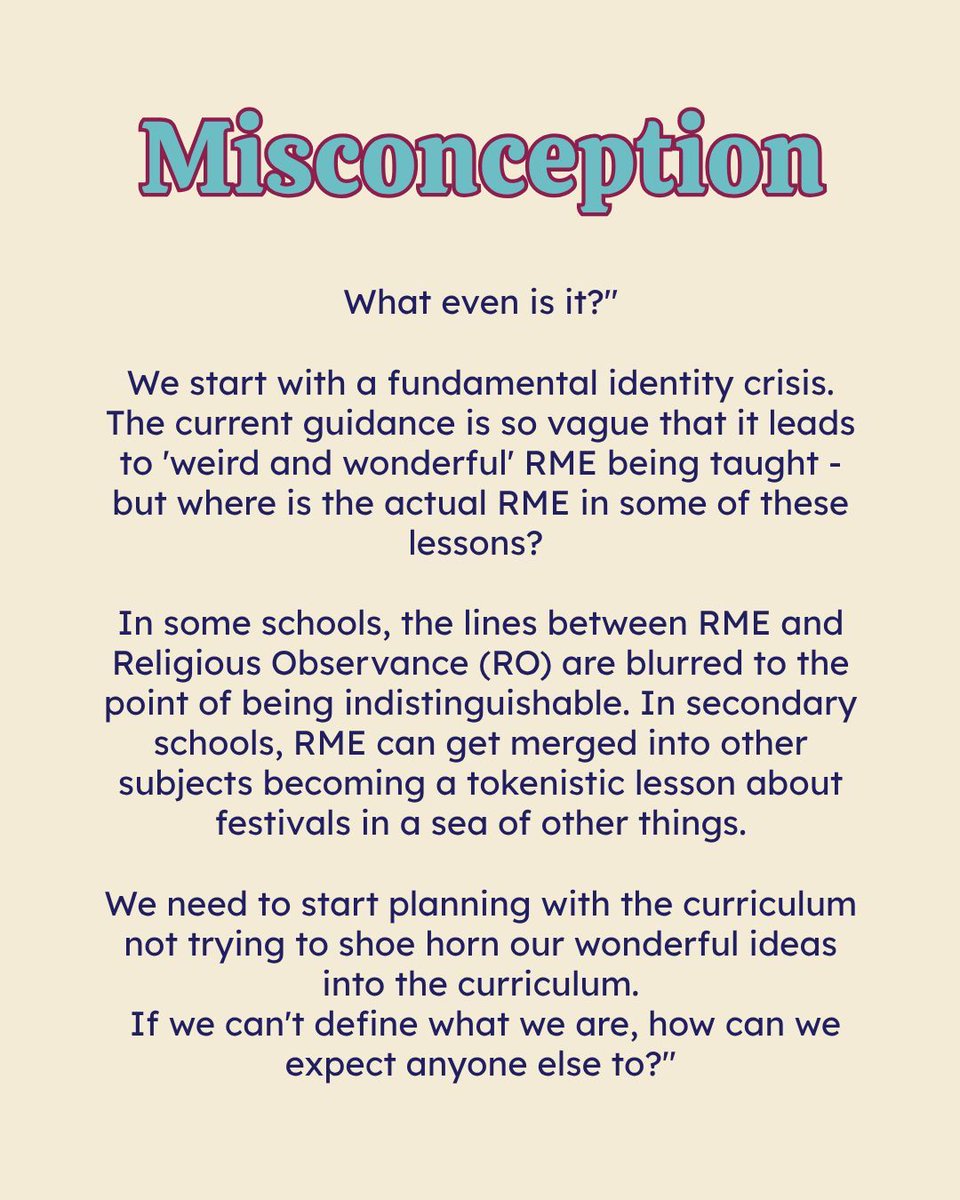 Misconception

What even is it?"

We start with a fundamental identity crisis. The current guidance is so vague that it leads to 'weird and wonderful' RME being taught - but where is the actual RME in some of these lessons?

In some schools, the lines between RME and Religious Observance (RO) are blurred to the point of being indistinguishable. In secondary schools, RME can get merged into other subjects becoming a tokenistic lesson about festivals in a sea of other things.

We need to start planning with the curriculum not trying to shoe horn our wonderful ideas into the curriculum.
If we can't define what we are, how can we expect anyone else to?"